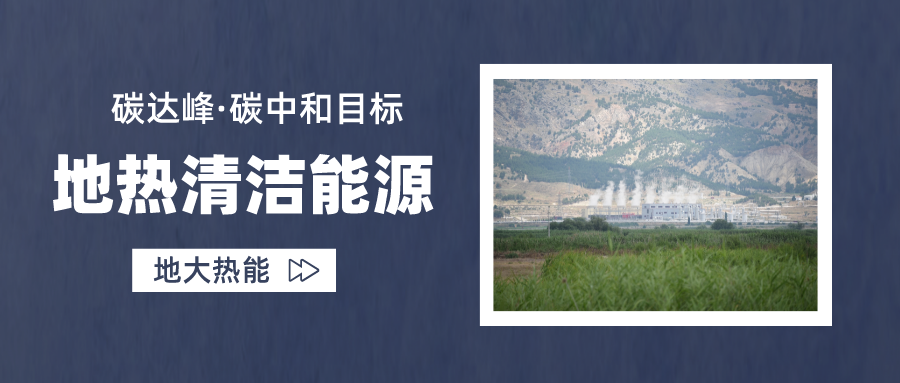 碳达峰·碳中和目标

地热清洁能源

地大热能